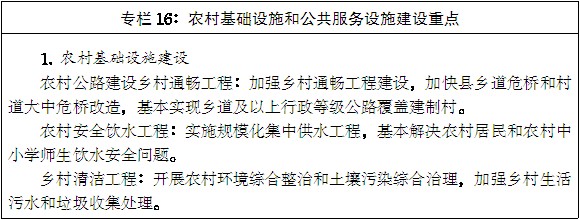 专栏 16：农村基础设施和公共服务设施建设重点

1. 农村基础设施建设

农村公路建设乡村通畅工程：加强乡村通畅工程建设，加快县乡道危桥和村道大中危桥改造，基本实现乡道及以上行政等级公路覆盖建制村。

农村安全饮水工程：实施规模化集中供水工程，基本解决农村居民和农村中小学师生饮水安全问题。

乡村清洁工程：开展农村环境综合整治和土壤污染综合治理，加强乡村生活污水和垃圾收集处理。